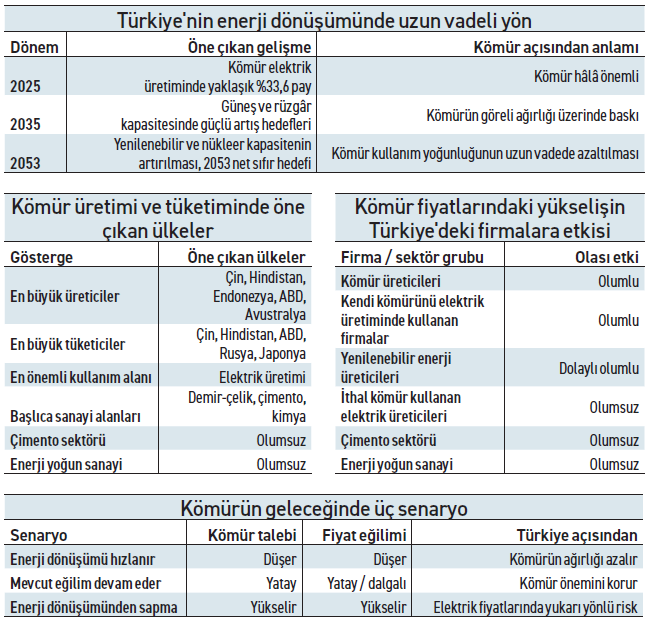 Türkiye'nin enerji dönüşümünde uzun vadeli yön

| Dönem | Öne çıkan gelişme | Kömür açısından anlamı |
|---|---|---|
| 2025 | Kömür elektrik üretiminde yaklaşık %33,6 pay | Kömür hâlâ önemli |
| 2035 | Güneş ve rüzgâr kapasitesinde güçlü artış hedefleri | Kömürün göreli ağırlığı üzerinde baskı |
| 2053 | Yenilenebilir ve nükleer kapasitenin artırılması, 2053 net sıfır hedefi | Kömür kullanım yoğunluğunun uzun vadede azaltılması |

Kömür üretimi ve tüketiminde öne çıkan ülkeler

| Gösterge | Öne çıkan ülkeler |
|---|---|
| En büyük üreticiler | Çin, Hindistan, Endonezya, ABD, Avustralya |
| En büyük tüketiciler | Çin, Hindistan, ABD, Rusya, Japonya |
| En önemli kullanım alanı | Elektrik üretimi |
| Başlıca sanayi alanları | Demir-çelik, çimento, kimya |
| Çimento sektörü | Olumsuz |
| Enerji yoğun sanayi | Olumsuz |

Kömür fiyatlarındaki yükselişin Türkiye'deki firmalara etkisi

| Firma / sektör grubu | Olası etki |
|---|---|
| Kömür üreticileri | Olumlu |
| Kendi kömürünü elektrik üretiminde kullanan firmalar | Olumlu |
| Yenilenebilir enerji üreticileri | Dolaylı olumlu |
| İthal kömür kullanan elektrik üreticileri | Olumsuz |
| Çimento sektörü | Olumsuz |
| Enerji yoğun sanayi | Olumsuz |

Kömürün geleceğinde üç senaryo

| Senaryo | Kömür talebi | Fiyat eğilimi | Türkiye açısından |
|---|---|---|---|
| Enerji dönüşümü hızlanır | Düşer | Düşer | Kömürün ağırlığı azalır |
| Mevcut eğilim devam eder | Yatay | Yatay / dalgalı | Kömür önemini korur |
| Enerji dönüşümünden sapma | Yükselir | Yükselir | Elektrik fiyatlarında yukarı yönlü risk |